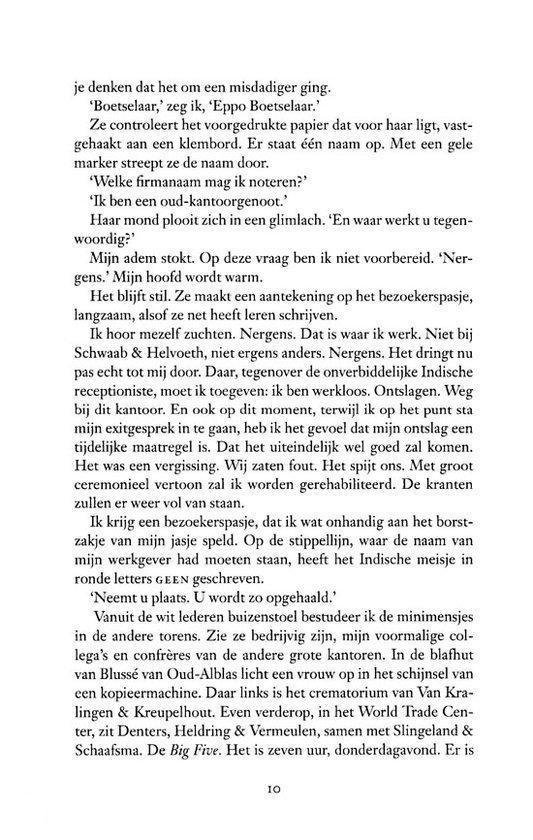 je denken dat het om een misdadiger ging.

'Boetselaar,' zeg ik, 'Eppo Boetselaar.'

Ze controleert het voorgedrukte papier dat voor haar ligt, vastgehaakt aan een klembord. Er staat één naam op. Met een gele marker streept ze de naam door.

'Welke firmanaam mag ik noteren?'

'Ik ben een oud-kantoorgenoot.'

Haar mond plooit zich in een glimlach. 'En waar werkt u tegenwoordig?'

Mijn adem stokt. Op deze vraag ben ik niet voorbereid. 'Nergens.' Mijn hoofd wordt warm.

Het blijft stil. Ze maakt een aantekening op het bezoekerspasje, langzaam, alsof ze net heeft leren schrijven.

Ik hoor mezelf zuchten. Nergens. Dat is waar ik werk. Niet bij Schwaab & Helvoeth, niet ergens anders. Nergens. Het dringt nu pas echt tot mij door. Daar, tegenover de onverbiddelijke Indische receptioniste, moet ik toegeven: ik ben werkloos. Ontslagen. Weg bij dit kantoor. En ook op dit moment, terwijl ik op het punt sta mijn exitgesprek in te gaan, heb ik het gevoel dat mijn ontslag een tijdelijke maatregel is. Dat het uiteindelijk wel goed zal komen. Het was een vergissing. Wij zaten fout. Het spijt ons. Met groot ceremonieel vertoon zal ik worden gerehabiliteerd. De kranten zullen er weer vol van staan.

Ik krijg een bezoekerspasje, dat ik wat onhandig aan het borstzakje van mijn jasje speld. Op de stippellijn, waar de naam van mijn werkgever had moeten staan, heeft het Indische meisje in ronde letters GEEN geschreven.

'Neemt u plaats. U wordt zo opgehaald.'

Vanuit de wit lederen buizenstoel bestudeer ik de minimensjes in de andere torens. Zie ze bedrijvig zijn, mijn voormalige collega's en confrères van de andere grote kantoren. In de blafhut van Blussé van Oud-Alblas licht een vrouw op in het schijnsel van een kopieermachine. Daar links is het crematorium van Van Kralingen & Kreupelhout. Even verderop, in het World Trade Center, zit Denters, Heldring & Vermeulen, samen met Slingeland & Schaafsma. De Big Five. Het is zeven uur, donderdagavond. Er is

10